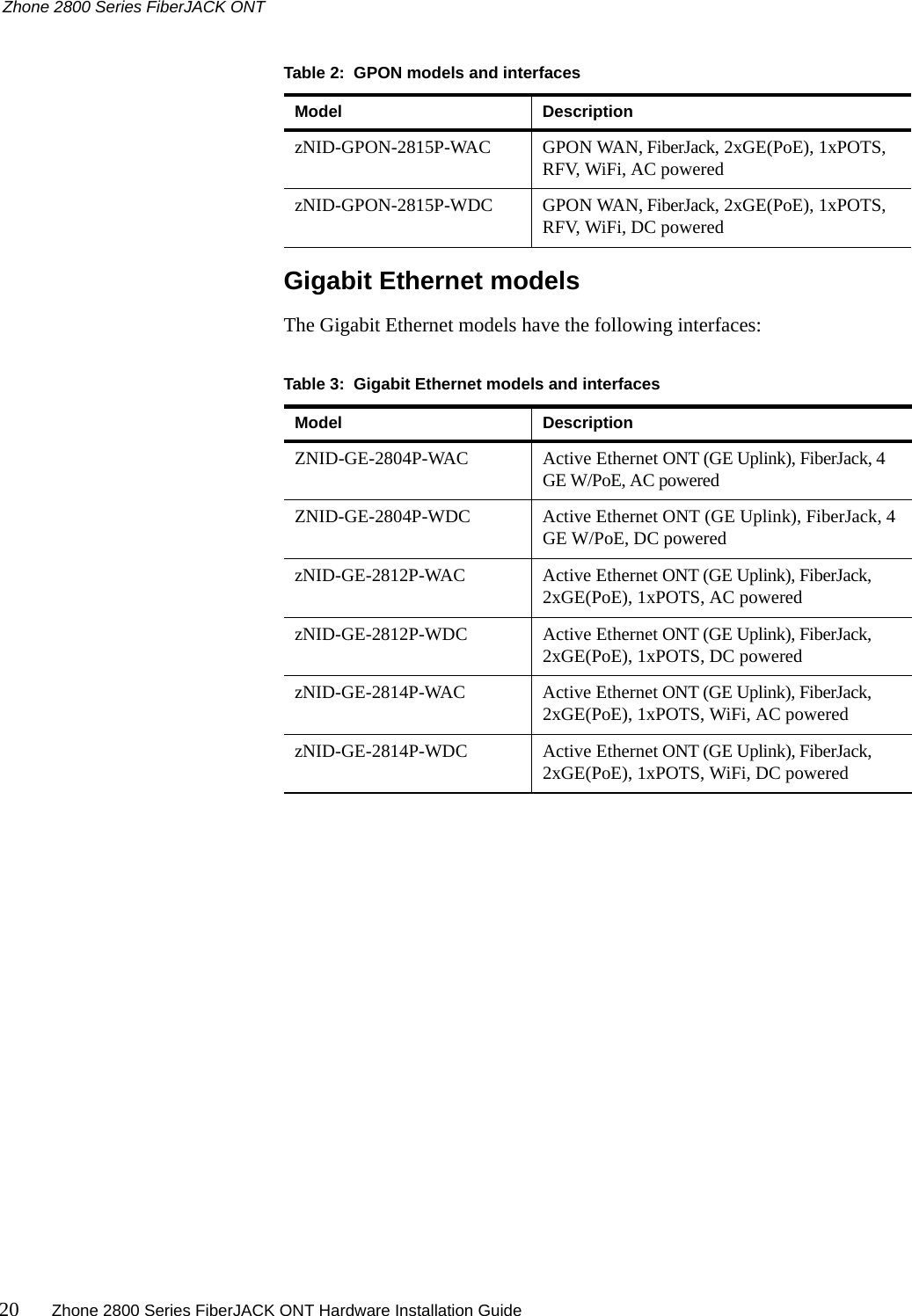 Zhone 2800 Series FiberJACK ONT

Table 2: GPON models and interfaces

| Model | Description |
|---|---|
| zNID-GPON-2815P-WAC | GPON WAN, FiberJack, 2xGE(PoE), 1xPOTS, RFV, WiFi, AC powered |
| zNID-GPON-2815P-WDC | GPON WAN, FiberJack, 2xGE(PoE), 1xPOTS, RFV, WiFi, DC powered |

Gigabit Ethernet models

The Gigabit Ethernet models have the following interfaces:

Table 3: Gigabit Ethernet models and interfaces

| Model | Description |
|---|---|
| ZNID-GE-2804P-WAC | Active Ethernet ONT (GE Uplink), FiberJack, 4 GE W/PoE, AC powered |
| ZNID-GE-2804P-WDC | Active Ethernet ONT (GE Uplink), FiberJack, 4 GE W/PoE, DC powered |
| zNID-GE-2812P-WAC | Active Ethernet ONT (GE Uplink), FiberJack, 2xGE(PoE), 1xPOTS, AC powered |
| zNID-GE-2812P-WDC | Active Ethernet ONT (GE Uplink), FiberJack, 2xGE(PoE), 1xPOTS, DC powered |
| zNID-GE-2814P-WAC | Active Ethernet ONT (GE Uplink), FiberJack, 2xGE(PoE), 1xPOTS, WiFi, AC powered |
| zNID-GE-2814P-WDC | Active Ethernet ONT (GE Uplink), FiberJack, 2xGE(PoE), 1xPOTS, WiFi, DC powered |

20 Zhone 2800 Series FiberJACK ONT Hardware Installation Guide